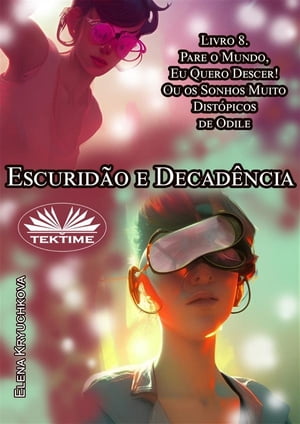 Livro 8.
Pare o Mundo,
Eu Quero Descer!
Ou os Sonhos Muito
Distópicos
de Odile

Escuridão e Decadência

TEKTIME

Elena Kryuchkova